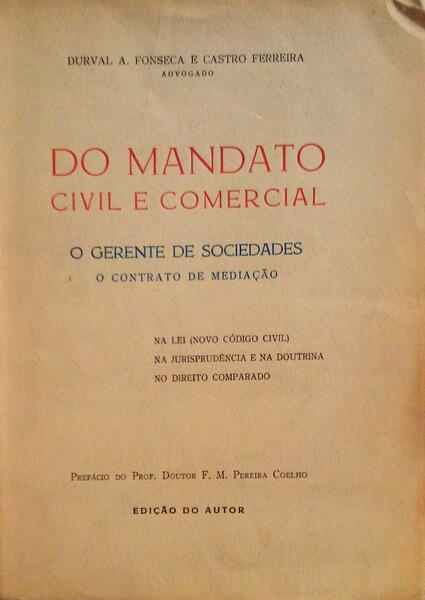 DURVAL A. FONSECA E CASTRO FERREIRA
ADVOGADO

DO MANDATO
CIVIL E COMERCIAL

O GERENTE DE SOCIEDADES
O CONTRATO DE MEDIAÇÃO

NA LEI (NOVO CÓDIGO CIVIL)
NA JURISPRUDÊNCIA E NA DOUTRINA
NO DIREITO COMPARADO

PREFÁCIO DO PROF. DOUTOR F. M. PEREIRA COELHO

EDIÇÃO DO AUTOR